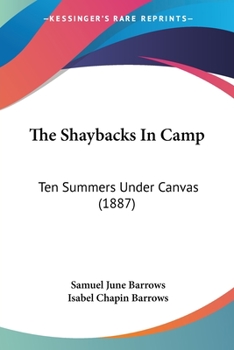 —KESSINGER'S RARE REPRINTS—

The Shaybacks In Camp

Ten Summers Under Canvas (1887)

Samuel June Barrows
Isabel Chapin Barrows